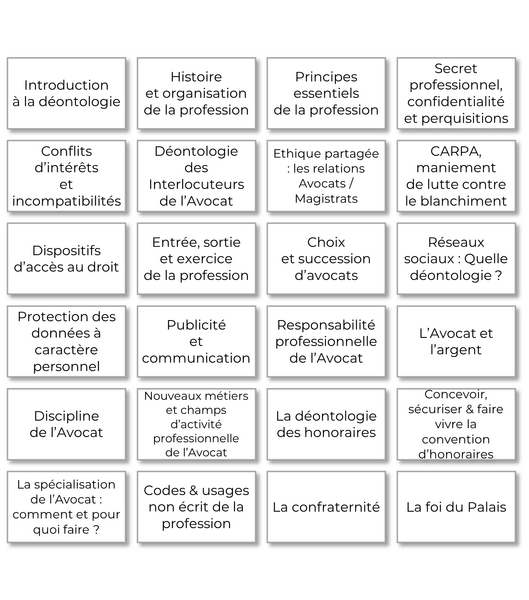 Introduction à la déontologie

Histoire et organisation de la profession

Principes essentiels de la profession

Secret professionnel, confidentialité et perquisitions

Conflits d'intérêts et incompatibilités

Déontologie des Interlocuteurs de l'Avocat

Ethique partagée : les relations Avocats / Magistrats

CARPA, maniement de lutte contre le blanchiment

Dispositifs d'accès au droit

Entrée, sortie et exercice de la profession

Choix et succession d'avocats

Réseaux sociaux : Quelle déontologie ?

Protection des données à caractère personnel

Publicité et communication

Responsabilité professionnelle de l'Avocat

L'Avocat et l'argent

Discipline de l'Avocat

Nouveaux métiers et champs d'activité professionnelle de l'Avocat

La déontologie des honoraires

Concevoir, sécuriser & faire vivre la convention d'honoraires

La spécialisation de l'Avocat : comment et pour quoi faire ?

Codes & usages non écrit de la profession

La confraternité

La foi du Palais